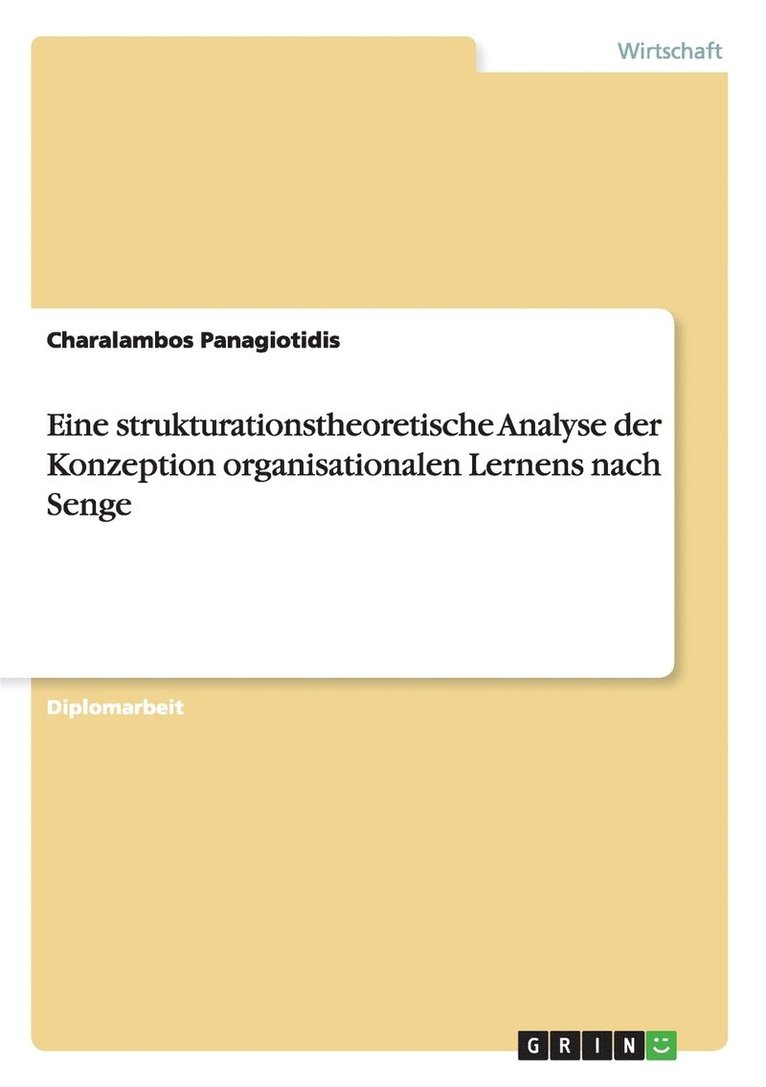 Wirtschaft

Charalambos Panagiotidis

Eine strukturationstheoretische Analyse der Konzeption organisationalen Lernens nach Senge

Diplomarbeit

GRIN